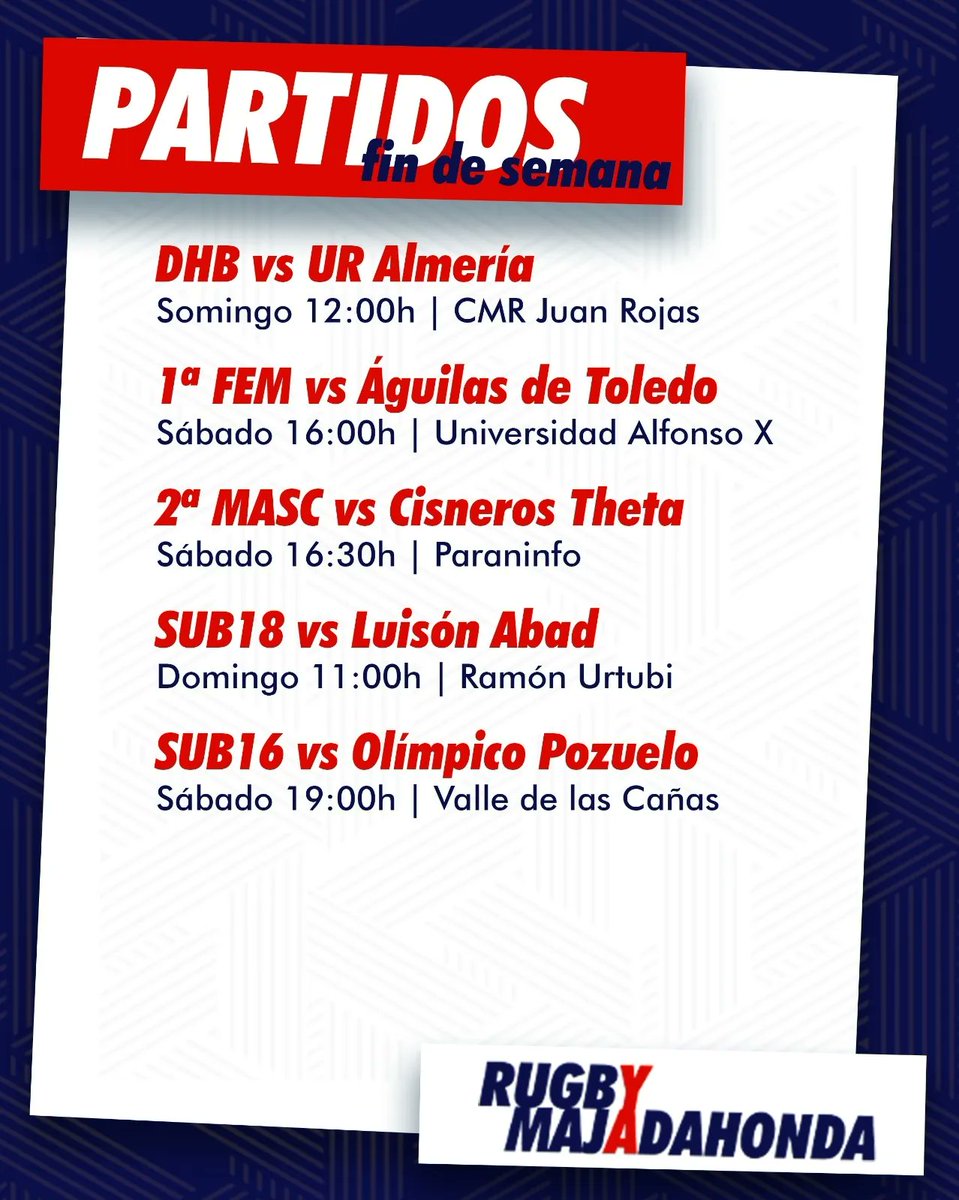 PARTIDOS
fin de semana

DHB vs UR Almería
Somingo 12:00h | CMR Juan Rojas

1ª FEM vs Águilas de Toledo
Sábado 16:00h | Universidad Alfonso X

2ª MASC vs Cisneros Theta
Sábado 16:30h | Paraninfo

SUB18 vs Luisón Abad
Domingo 11:00h | Ramón Urtubi

SUB16 vs Olímpico Pozuelo
Sábado 19:00h | Valle de las Cañas

RUGBY MAJADAHONDA